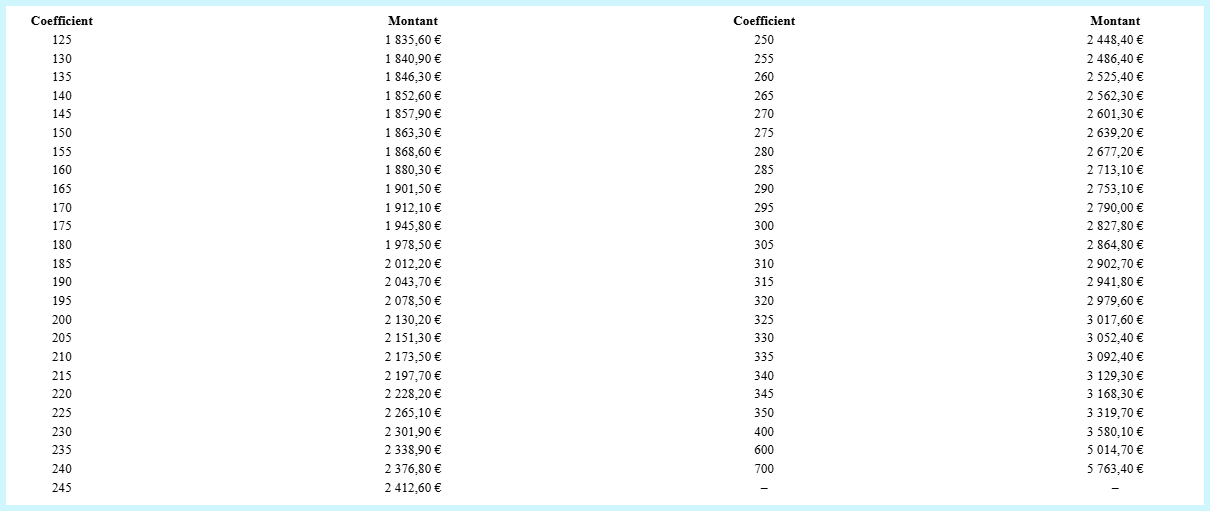 | Coefficient | Montant | Coefficient | Montant |
|---|---|---|---|
| 125 | 1 835,60 € | 250 | 2 448,40 € |
| 130 | 1 840,90 € | 255 | 2 486,40 € |
| 135 | 1 846,30 € | 260 | 2 525,40 € |
| 140 | 1 852,60 € | 265 | 2 562,30 € |
| 145 | 1 857,90 € | 270 | 2 601,30 € |
| 150 | 1 863,30 € | 275 | 2 639,20 € |
| 155 | 1 868,60 € | 280 | 2 677,20 € |
| 160 | 1 880,30 € | 285 | 2 713,10 € |
| 165 | 1 901,50 € | 290 | 2 753,10 € |
| 170 | 1 912,10 € | 295 | 2 790,00 € |
| 175 | 1 945,80 € | 300 | 2 827,80 € |
| 180 | 1 978,50 € | 305 | 2 864,80 € |
| 185 | 2 012,20 € | 310 | 2 902,70 € |
| 190 | 2 043,70 € | 315 | 2 941,80 € |
| 195 | 2 078,50 € | 320 | 2 979,60 € |
| 200 | 2 130,20 € | 325 | 3 017,60 € |
| 205 | 2 151,30 € | 330 | 3 052,40 € |
| 210 | 2 173,50 € | 335 | 3 092,40 € |
| 215 | 2 197,70 € | 340 | 3 129,30 € |
| 220 | 2 228,20 € | 345 | 3 168,30 € |
| 225 | 2 265,10 € | 350 | 3 319,70 € |
| 230 | 2 301,90 € | 400 | 3 580,10 € |
| 235 | 2 338,90 € | 600 | 5 014,70 € |
| 240 | 2 376,80 € | 700 | 5 763,40 € |
| 245 | 2 412,60 € | – | – |